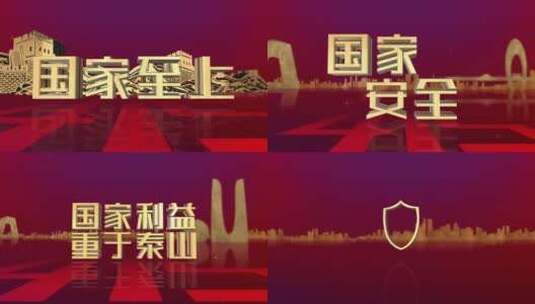 国家至上

国家
安全

国家利益
重于泰山